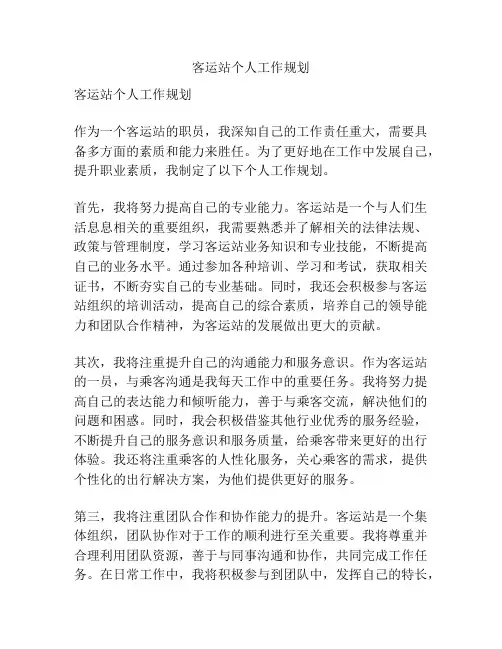 客运站个人工作规划

客运站个人工作规划

作为一个客运站的职员，我深知自己的工作责任重大，需要具备多方面的素质和能力来胜任。为了更好地在工作中发展自己，提升职业素质，我制定了以下个人工作规划。

首先，我将努力提高自己的专业能力。客运站是一个与人们生活息息相关的重要组织，我需要熟悉并了解相关的法律法规、政策与管理制度，学习客运站业务知识和专业技能，不断提高自己的业务水平。通过参加各种培训、学习和考试，获取相关证书，不断夯实自己的专业基础。同时，我还会积极参与客运站组织的培训活动，提高自己的综合素质，培养自己的领导能力和团队合作精神，为客运站的发展做出更大的贡献。

其次，我将注重提升自己的沟通能力和服务意识。作为客运站的一员，与乘客沟通是我每天工作中的重要任务。我将努力提高自己的表达能力和倾听能力，善于与乘客交流，解决他们的问题和困惑。同时，我会积极借鉴其他行业优秀的服务经验，不断提升自己的服务意识和服务质量，给乘客带来更好的出行体验。我还将注重乘客的人性化服务，关心乘客的需求，提供个性化的出行解决方案，为他们提供更好的服务。

第三，我将注重团队合作和协作能力的提升。客运站是一个集体组织，团队协作对于工作的顺利进行至关重要。我将尊重并合理利用团队资源，善于与同事沟通和协作，共同完成工作任务。在日常工作中，我将积极参与到团队中，发挥自己的特长，